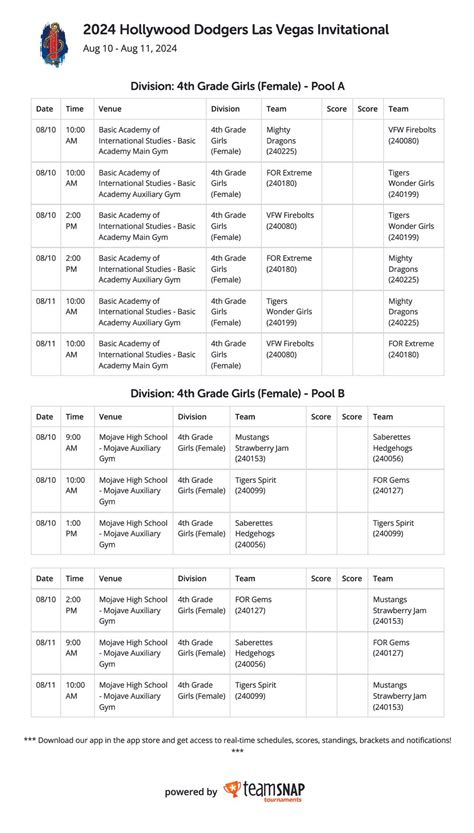 2024 Hollywood Dodgers Las Vegas Invitational
Aug 10 - Aug 11, 2024

Division: 4th Grade Girls (Female) - Pool A

| Date | Time | Venue | Division | Team | Score | Score | Team |
|---|---|---|---|---|---|---|---|
| 08/10 | 10:00 AM | Basic Academy of International Studies - Basic Academy Main Gym | 4th Grade Girls (Female) | Mighty Dragons (240225) | | | VFW Firebolts (240080) |
| 08/10 | 10:00 AM | Basic Academy of International Studies - Basic Academy Auxiliary Gym | 4th Grade Girls (Female) | FOR Extreme (240180) | | | Tigers Wonder Girls (240199) |
| 08/10 | 2:00 PM | Basic Academy of International Studies - Basic Academy Main Gym | 4th Grade Girls (Female) | VFW Firebolts (240080) | | | Tigers Wonder Girls (240199) |
| 08/10 | 2:00 PM | Basic Academy of International Studies - Basic Academy Auxiliary Gym | 4th Grade Girls (Female) | FOR Extreme (240180) | | | Mighty Dragons (240225) |
| 08/11 | 10:00 AM | Basic Academy of International Studies - Basic Academy Auxiliary Gym | 4th Grade Girls (Female) | Tigers Wonder Girls (240199) | | | Mighty Dragons (240225) |
| 08/11 | 10:00 AM | Basic Academy of International Studies - Basic Academy Main Gym | 4th Grade Girls (Female) | VFW Firebolts (240080) | | | FOR Extreme (240180) |

Division: 4th Grade Girls (Female) - Pool B

| Date | Time | Venue | Division | Team | Score | Score | Team |
|---|---|---|---|---|---|---|---|
| 08/10 | 9:00 AM | Mojave High School - Mojave Auxiliary Gym | 4th Grade Girls (Female) | Mustangs Strawberry Jam (240153) | | | Saberettes Hedgehogs (240056) |
| 08/10 | 10:00 AM | Mojave High School - Mojave Auxiliary Gym | 4th Grade Girls (Female) | Tigers Spirit (240099) | | | FOR Gems (240127) |
| 08/10 | 1:00 PM | Mojave High School - Mojave Auxiliary Gym | 4th Grade Girls (Female) | Saberettes Hedgehogs (240056) | | | Tigers Spirit (240099) |

| Date | Time | Venue | Division | Team | Score | Score | Team |
|---|---|---|---|---|---|---|---|
| 08/10 | 2:00 PM | Mojave High School - Mojave Auxiliary Gym | 4th Grade Girls (Female) | FOR Gems (240127) | | | Mustangs Strawberry Jam (240153) |
| 08/11 | 9:00 AM | Mojave High School - Mojave Auxiliary Gym | 4th Grade Girls (Female) | Saberettes Hedgehogs (240056) | | | FOR Gems (240127) |
| 08/11 | 10:00 AM | Mojave High School - Mojave Auxiliary Gym | 4th Grade Girls (Female) | Tigers Spirit (240099) | | | Mustangs Strawberry Jam (240153) |

*** Download our app in the app store and get access to real-time schedules, scores, standings, brackets and notifications! ***

powered by teamSNAP tournaments